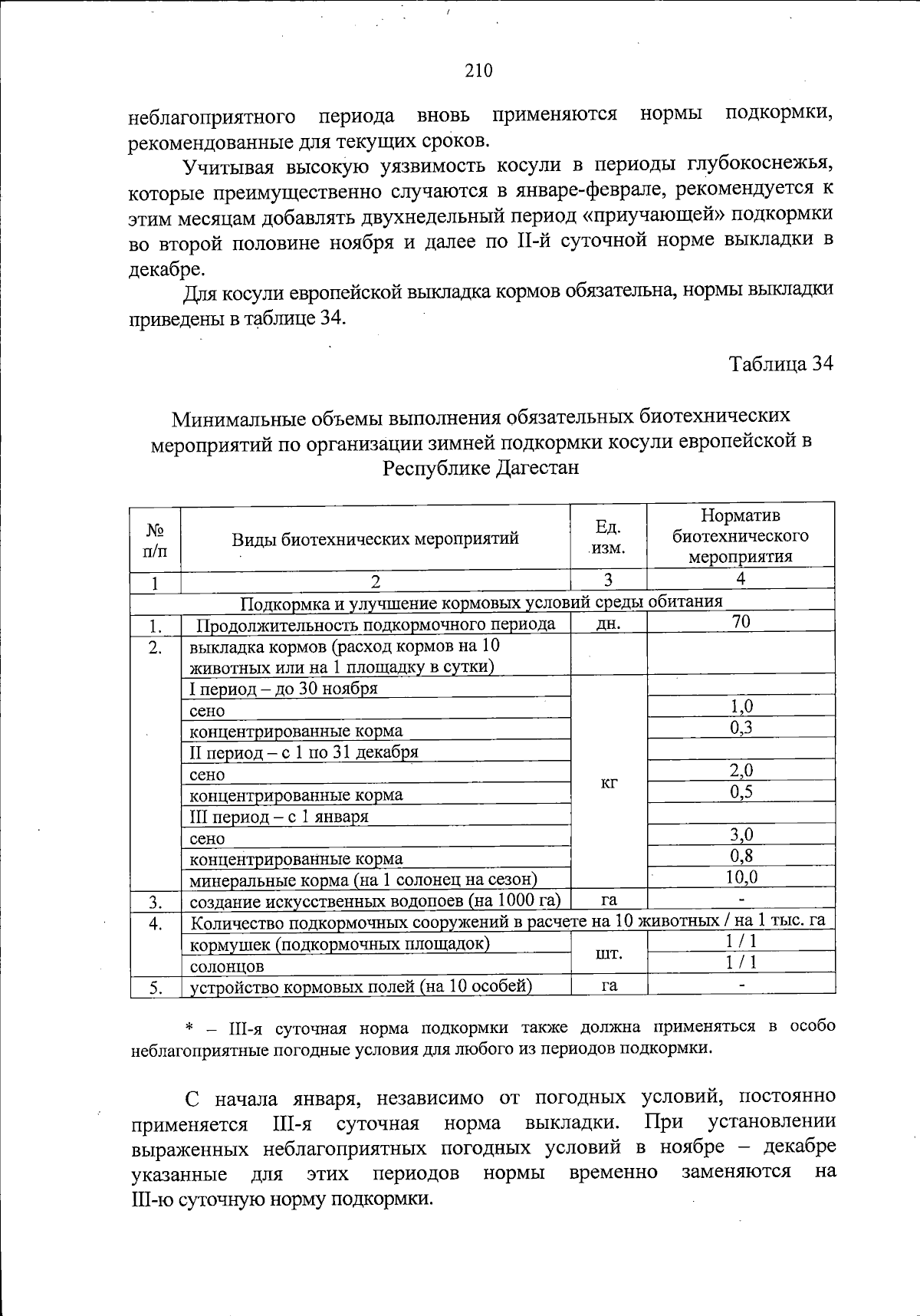 210

неблагоприятного периода вновь применяются нормы подкормки, рекомендованные для текущих сроков.

Учитывая высокую уязвимость косули в периоды глубокоснежья, которые преимущественно случаются в январе-феврале, рекомендуется к этим месяцам добавлять двухнедельный период «приучающей» подкормки во второй половине ноября и далее по II-й суточной норме выкладки в декабре.

Для косули европейской выкладка кормов обязательна, нормы выкладки приведены в таблице 34.

Таблица 34

Минимальные объемы выполнения обязательных биотехнических мероприятий по организации зимней подкормки косули европейской в Республике Дагестан

| № п/п | Виды биотехнических мероприятий | Ед. изм. | Норматив биотехнического мероприятия |
|---|---|---|---|
| 1 | 2 | 3 | 4 |
| Подкормка и улучшение кормовых условий среды обитания | | | |
| 1. | Продолжительность подкормочного периода | дн. | 70 |
| 2. | выкладка кормов (расход кормов на 10 животных или на 1 площадку в сутки) | | |
| | I период – до 30 ноября | кг | |
| | сено | | 1,0 |
| | концентрированные корма | | 0,3 |
| | II период – с 1 по 31 декабря | | |
| | сено | | 2,0 |
| | концентрированные корма | | 0,5 |
| | III период – с 1 января | | |
| | сено | | 3,0 |
| | концентрированные корма | | 0,8 |
| | минеральные корма (на 1 солонец на сезон) | | 10,0 |
| 3. | создание искусственных водопоев (на 1000 га) | га | - |
| 4. | Количество подкормочных сооружений в расчете на 10 животных / на 1 тыс. га | | |
| | кормушек (подкормочных площадок) | шт. | 1 / 1 |
| | солонцов | | 1 / 1 |
| 5. | устройство кормовых полей (на 10 особей) | га | - |

* – III-я суточная норма подкормки также должна применяться в особо неблагоприятные погодные условия для любого из периодов подкормки.

С начала января, независимо от погодных условий, постоянно применяется III-я суточная норма выкладки. При установлении выраженных неблагоприятных погодных условий в ноябре – декабре указанные для этих периодов нормы временно заменяются на III-ю суточную норму подкормки.